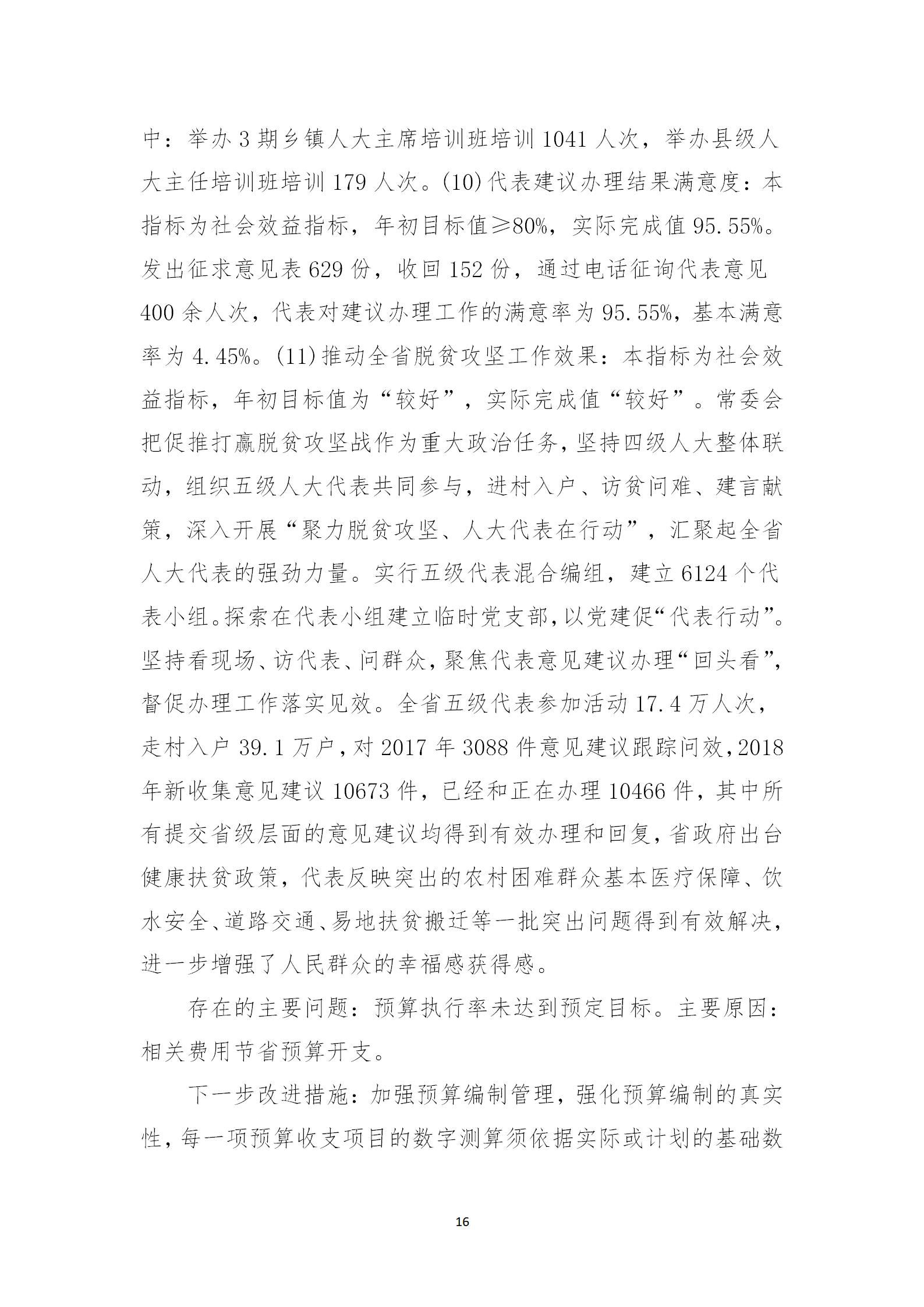 中：举办 3 期乡镇人大主席培训班培训 1041 人次，举办县级人大主任培训班培训 179 人次。(10)代表建议办理结果满意度：本指标为社会效益指标，年初目标值≥80%，实际完成值 95.55%。发出征求意见表 629 份，收回 152 份，通过电话征询代表意见 400 余人次，代表对建议办理工作的满意率为 95.55%，基本满意率为 4.45%。(11)推动全省脱贫攻坚工作效果：本指标为社会效益指标，年初目标值为“较好”，实际完成值“较好”。常委会把促推打赢脱贫攻坚战作为重大政治任务，坚持四级人大整体联动，组织五级人大代表共同参与，进村入户、访贫问难、建言献策，深入开展“聚力脱贫攻坚、人大代表在行动”，汇聚起全省人大代表的强劲力量。实行五级代表混合编组，建立 6124 个代表小组。探索在代表小组建立临时党支部，以党建促“代表行动”。坚持看现场、访代表、问群众，聚焦代表意见建议办理“回头看”，督促办理工作落实见效。全省五级代表参加活动 17.4 万人次，走村入户 39.1 万户，对 2017 年 3088 件意见建议跟踪问效，2018 年新收集意见建议 10673 件，已经和正在办理 10466 件，其中所有提交省级层面的意见建议均得到有效办理和回复，省政府出台健康扶贫政策，代表反映突出的农村困难群众基本医疗保障、饮水安全、道路交通、易地扶贫搬迁等一批突出问题得到有效解决，进一步增强了人民群众的幸福感获得感。

存在的主要问题：预算执行率未达到预定目标。主要原因：相关费用节省预算开支。

下一步改进措施：加强预算编制管理，强化预算编制的真实性，每一项预算收支项目的数字测算须依据实际或计划的基础数

16